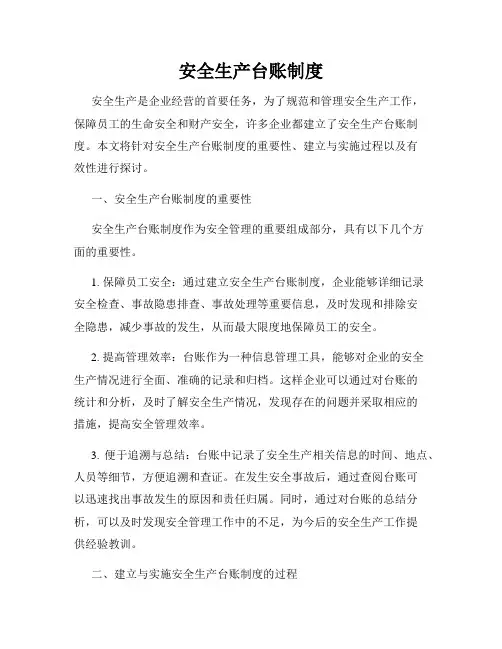 安全生产台账制度

安全生产是企业经营的首要任务，为了规范和管理安全生产工作，保障员工的生命安全和财产安全，许多企业都建立了安全生产台账制度。本文将针对安全生产台账制度的重要性、建立与实施过程以及有效性进行探讨。

一、安全生产台账制度的重要性

安全生产台账制度作为安全管理的重要组成部分，具有以下几个方面的重要性。

1. 保障员工安全：通过建立安全生产台账制度，企业能够详细记录安全检查、事故隐患排查、事故处理等重要信息，及时发现和排除安全隐患，减少事故的发生，从而最大限度地保障员工的安全。

2. 提高管理效率：台账作为一种信息管理工具，能够对企业的安全生产情况进行全面、准确的记录和归档。这样企业可以通过对台账的统计和分析，及时了解安全生产情况，发现存在的问题并采取相应的措施，提高安全管理效率。

3. 便于追溯与总结：台账中记录了安全生产相关信息的时间、地点、人员等细节，方便追溯和查证。在发生安全事故后，通过查阅台账可以迅速找出事故发生的原因和责任归属。同时，通过对台账的总结分析，可以及时发现安全管理工作中的不足，为今后的安全生产工作提供经验教训。

二、建立与实施安全生产台账制度的过程